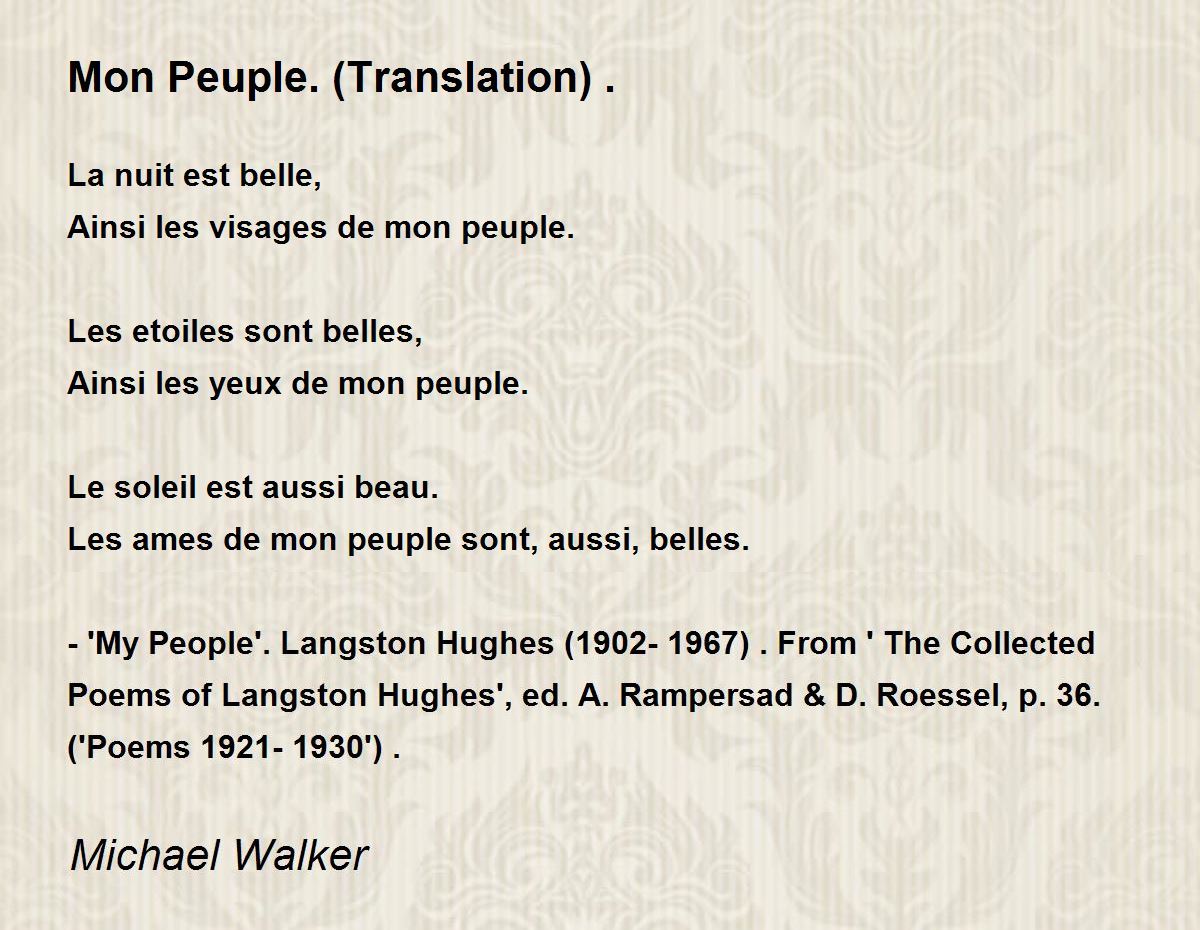 Mon Peuple. (Translation) .

La nuit est belle,
Ainsi les visages de mon peuple.

Les etoiles sont belles,
Ainsi les yeux de mon peuple.

Le soleil est aussi beau.
Les ames de mon peuple sont, aussi, belles.

- 'My People'. Langston Hughes (1902- 1967) . From ' The Collected Poems of Langston Hughes', ed. A. Rampersad & D. Roessel, p. 36. ('Poems 1921- 1930') .

Michael Walker